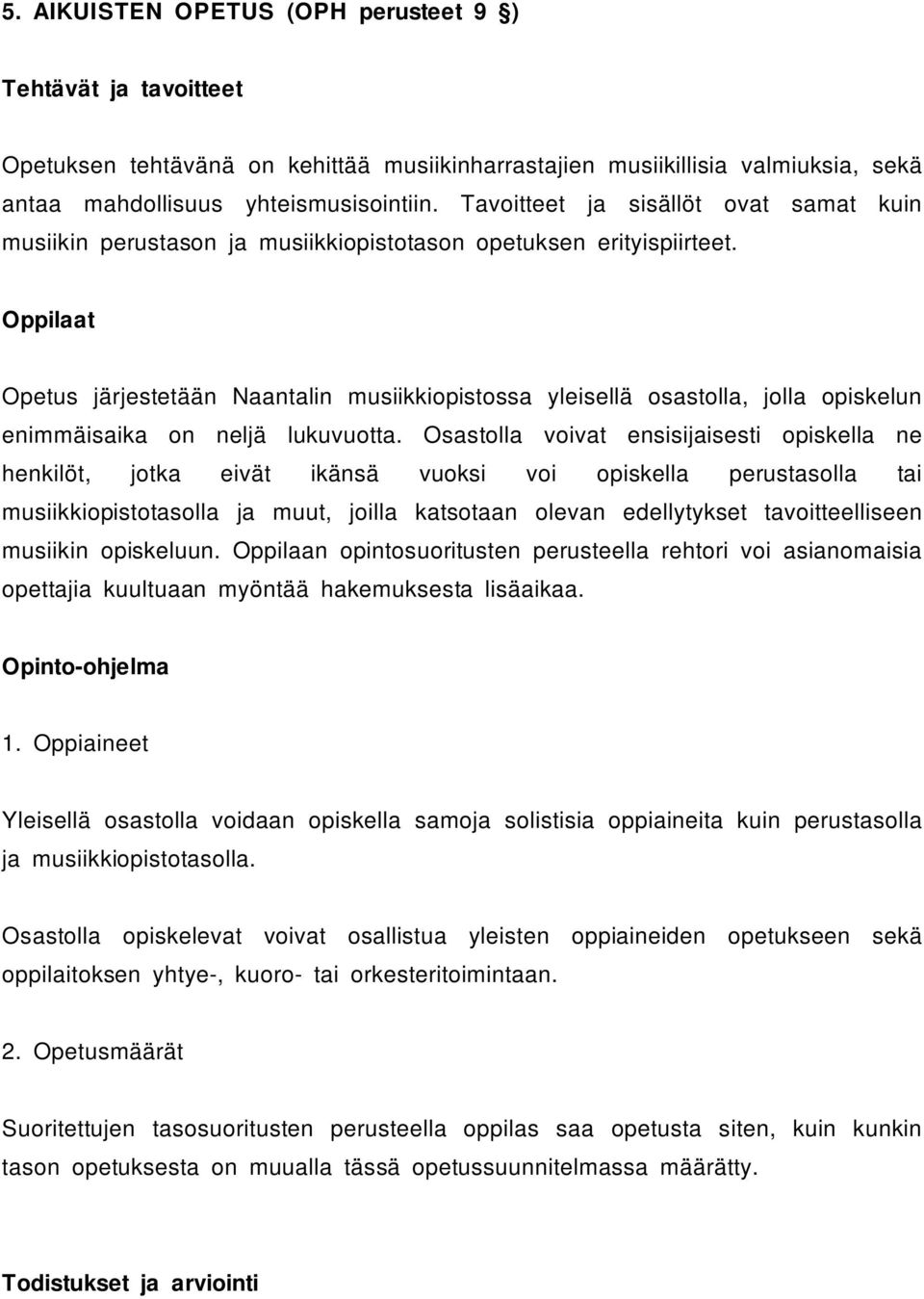 5. AIKUISTEN OPETUS (OPH perusteet 9 §)

Tehtävät ja tavoitteet

Opetuksen tehtävänä on kehittää musiikinharrastajien musiikillisia valmiuksia, sekä antaa mahdollisuus yhteismusisointiin. Tavoitteet ja sisällöt ovat samat kuin musiikin perustason ja musiikkiopistotason opetuksen erityispiirteet.

Oppilaat

Opetus järjestetään Naantalin musiikkiopistossa yleisellä osastolla, jolla opiskelun enimmäisaika on neljä lukuvuotta. Osastolla voivat ensisijaisesti opiskella ne henkilöt, jotka eivät ikänsä vuoksi voi opiskella perustasolla tai musiikkiopistotasolla ja muut, joilla katsotaan olevan edellytykset tavoitteelliseen musiikin opiskeluun. Oppilaan opintosuoritusten perusteella rehtori voi asianomaisia opettajia kuultuaan myöntää hakemuksesta lisäaikaa.

Opinto-ohjelma

1. Oppiaineet

Yleisellä osastolla voidaan opiskella samoja solistisia oppiaineita kuin perustasolla ja musiikkiopistotasolla.

Osastolla opiskelevat voivat osallistua yleisten oppiaineiden opetukseen sekä oppilaitoksen yhtye-, kuoro- tai orkesteritoimintaan.

2. Opetusmäärät

Suoritettujen tasosuoritusten perusteella oppilas saa opetusta siten, kuin kunkin tason opetuksesta on muualla tässä opetussuunnitelmassa määrätty.

Todistukset ja arviointi